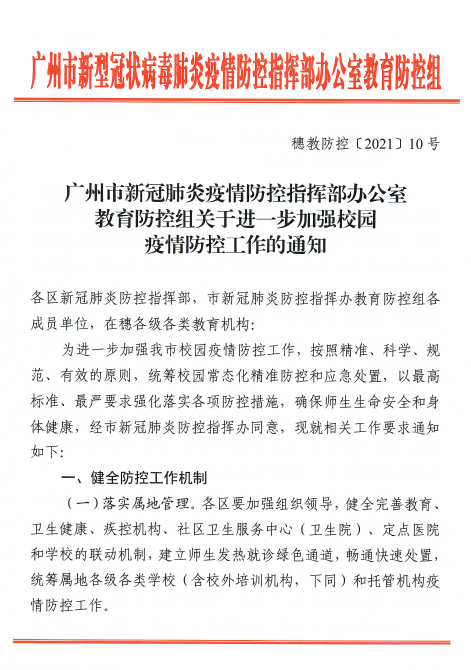 广州市新型冠状病毒肺炎疫情防控指挥部办公室教育防控组

穗教防控〔2021〕10号

广州市新冠肺炎疫情防控指挥部办公室
教育防控组关于进一步加强校园
疫情防控工作的通知

各区新冠肺炎防控指挥部，市新冠肺炎防控指挥办教育防控组各成员单位，在穗各级各类教育机构：

为进一步加强我市校园疫情防控工作，按照精准、科学、规范、有效的原则，统筹校园常态化精准防控和应急处置，以最高标准、最严要求强化落实各项防控措施，确保师生生命安全和身体健康，经市新冠肺炎防控指挥办同意，现就相关工作要求通知如下：

一、健全防控工作机制

（一）落实属地管理。各区要加强组织领导，健全完善教育、卫生健康、疾控机构、社区卫生服务中心（卫生院）、定点医院和学校的联动机制，建立师生发热就诊绿色通道，畅通快速处置，统筹属地各级各类学校（含校外培训机构，下同）和托管机构疫情防控工作。